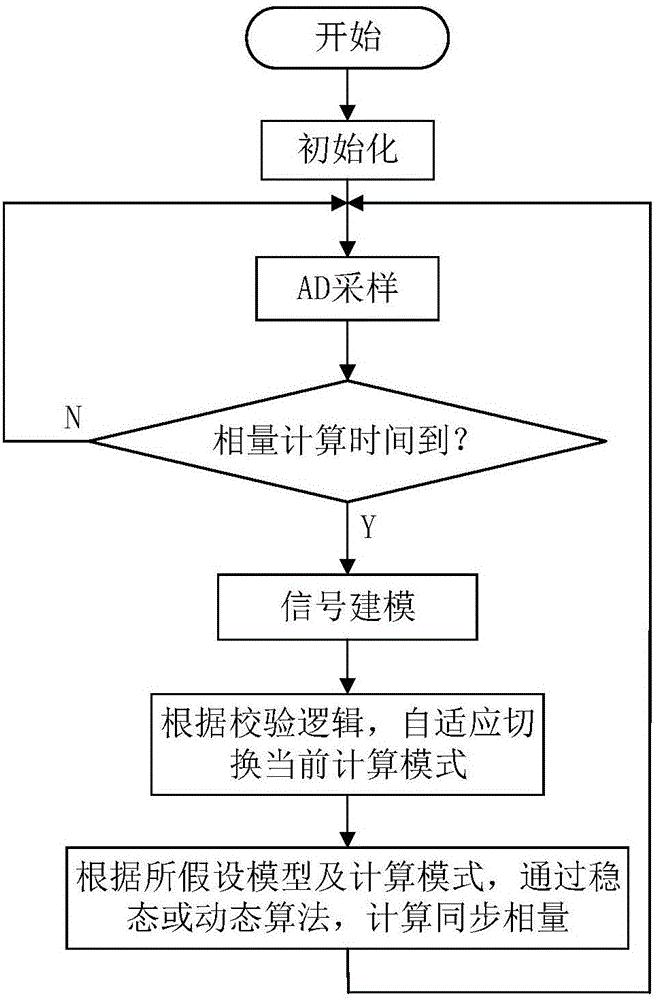 开始

初始化

AD采样

N

相量计算时间到?

Y

信号建模

根据校验逻辑，自适应切换当前计算模式

根据所假设模型及计算模式，通过稳态或动态算法，计算同步相量